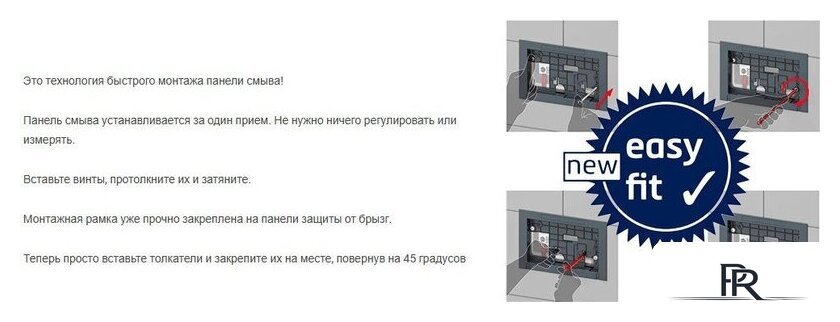 Это технология быстрого монтажа панели смыва!

Панель смыва устанавливается за один прием. Не нужно ничего регулировать или измерять.

Вставьте винты, протолкните их и затяните.

Монтажная рамка уже прочно закреплена на панели защиты от брызг.

Теперь просто вставьте толкатели и закрепите их на месте, повернув на 45 градусов

new easy fit ✓

PR